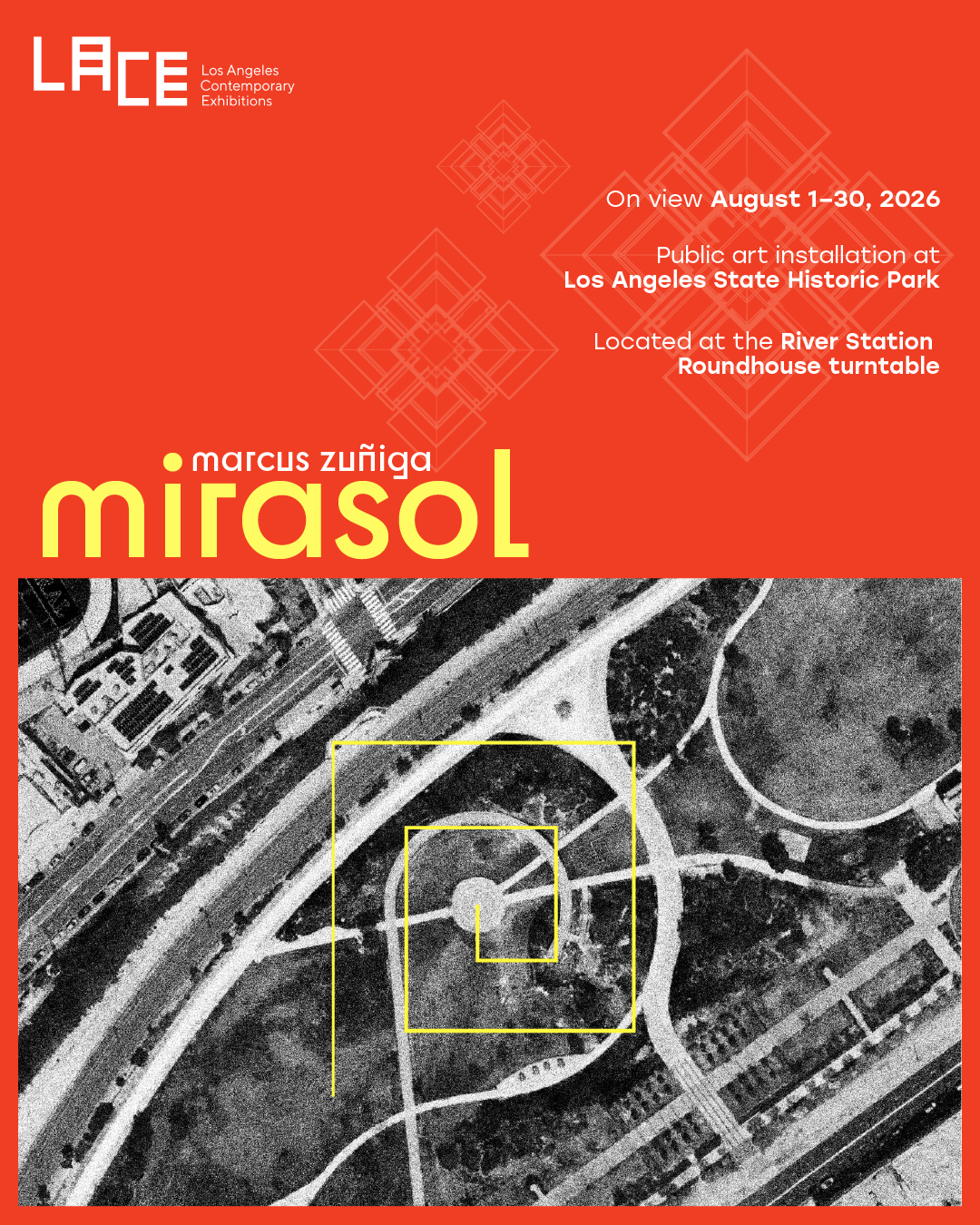 LACE Los Angeles Contemporary Exhibitions

On view August 1–30, 2026

Public art installation at Los Angeles State Historic Park

Located at the River Station Roundhouse turntable

marcus zuñiga
mirasol